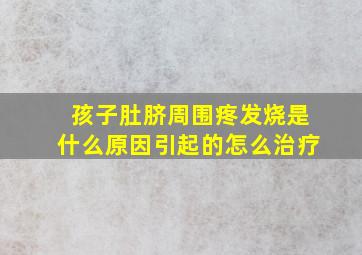 孩子肚脐周围疼发烧是什么原因引起的怎么治疗